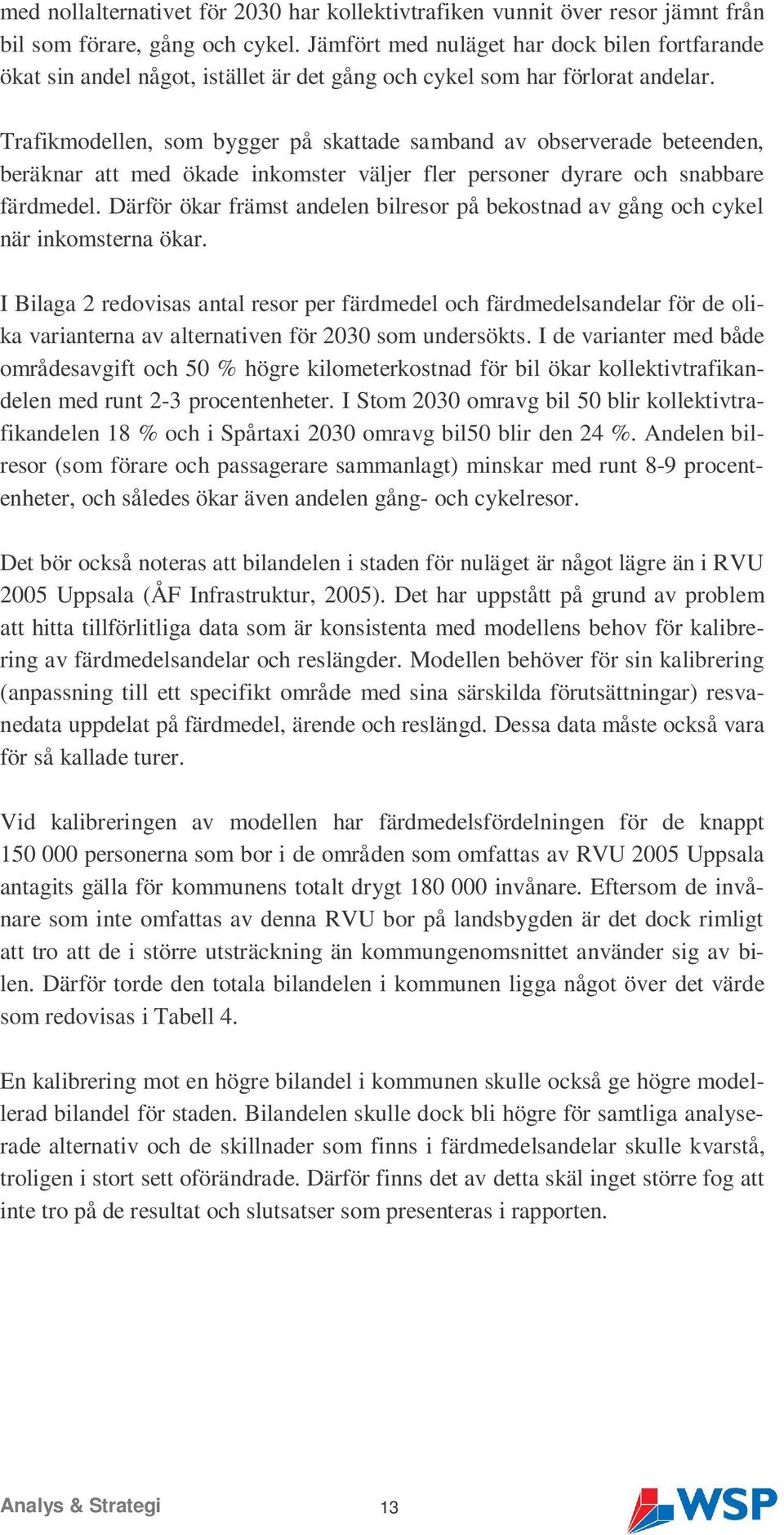 med nollalternativet för 2030 har kollektivtrafiken vunnit över resor jämnt från bil som förare, gång och cykel. Jämfört med nuläget har dock bilen fortfarande ökat sin andel något, istället är det gång och cykel som har förlorat andelar.

Trafikmodellen, som bygger på skattade samband av observerade beteenden, beräknar att med ökade inkomster väljer fler personer dyrare och snabbare färdmedel. Därför ökar främst andelen bilresor på bekostnad av gång och cykel när inkomsterna ökar.

I Bilaga 2 redovisas antal resor per färdmedel och färdmedelsandelar för de olika varianterna av alternativen för 2030 som undersökts. I de varianter med både områdesavgift och 50 % högre kilometerkostnad för bil ökar kollektivtrafikandelen med runt 2-3 procentenheter. I Stom 2030 omravg bil 50 blir kollektivtrafikandelen 18 % och i Spårtaxi 2030 omravg bil50 blir den 24 %. Andelen bilresor (som förare och passagerare sammanlagt) minskar med runt 8-9 procentenheter, och således ökar även andelen gång- och cykelresor.

Det bör också noteras att bilandelen i staden för nuläget är något lägre än i RVU 2005 Uppsala (ÅF Infrastruktur, 2005). Det har uppstått på grund av problem att hitta tillförlitliga data som är konsistenta med modellens behov för kalibrering av färdmedelsandelar och reslängder. Modellen behöver för sin kalibrering (anpassning till ett specifikt område med sina särskilda förutsättningar) resvanedata uppdelat på färdmedel, ärende och reslängd. Dessa data måste också vara för så kallade turer.

Vid kalibreringen av modellen har färdmedelsfördelningen för de knappt 150 000 personerna som bor i de områden som omfattas av RVU 2005 Uppsala antagits gälla för kommunens totalt drygt 180 000 invånare. Eftersom de invånare som inte omfattas av denna RVU bor på landsbygden är det dock rimligt att tro att de i större utsträckning än kommungenomsnittet använder sig av bilen. Därför torde den totala bilandelen i kommunen ligga något över det värde som redovisas i Tabell 4.

En kalibrering mot en högre bilandel i kommunen skulle också ge högre modellerad bilandel för staden. Bilandelen skulle dock bli högre för samtliga analyserade alternativ och de skillnader som finns i färdmedelsandelar skulle kvarstå, troligen i stort sett oförändrade. Därför finns det av detta skäl inget större fog att inte tro på de resultat och slutsatser som presenteras i rapporten.

Analys & Strategi 13 WSP